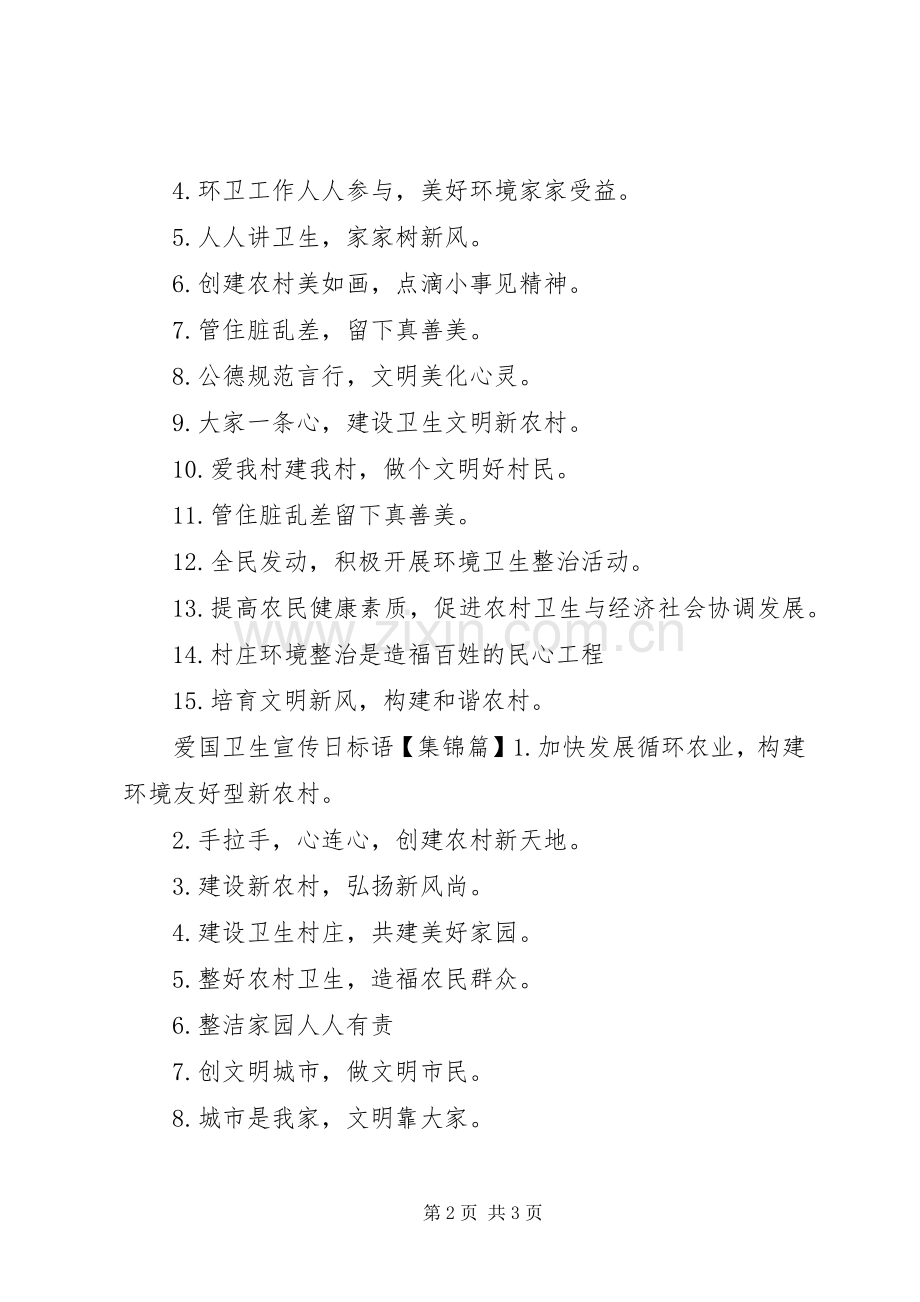 4.环卫工作人人参与，美好环境家家受益。

5.人人讲卫生，家家树新风。

6.创建农村美如画，点滴小事见精神。

7.管住脏乱差，留下真善美。

8.公德规范言行，文明美化心灵。

9.大家一条心，建设卫生文明新农村。

10.爱我村建我村，做个文明好村民。

11.管住脏乱差留下真善美。

12.全民发动，积极开展环境卫生整治活动。

13.提高农民健康素质，促进农村卫生与经济社会协调发展。

14.村庄环境整治是造福百姓的民心工程

15.培育文明新风，构建和谐农村。

爱国卫生宣传日标语【集锦篇】1.加快发展循环农业，构建环境友好型新农村。

2.手拉手，心连心，创建农村新天地。

3.建设新农村，弘扬新风尚。

4.建设卫生村庄，共建美好家园。

5.整好农村卫生，造福农民群众。

6.整洁家园人人有责

7.创文明城市，做文明市民。

8.城市是我家，文明靠大家。

第2页 共3页

www.zixin.com.cn